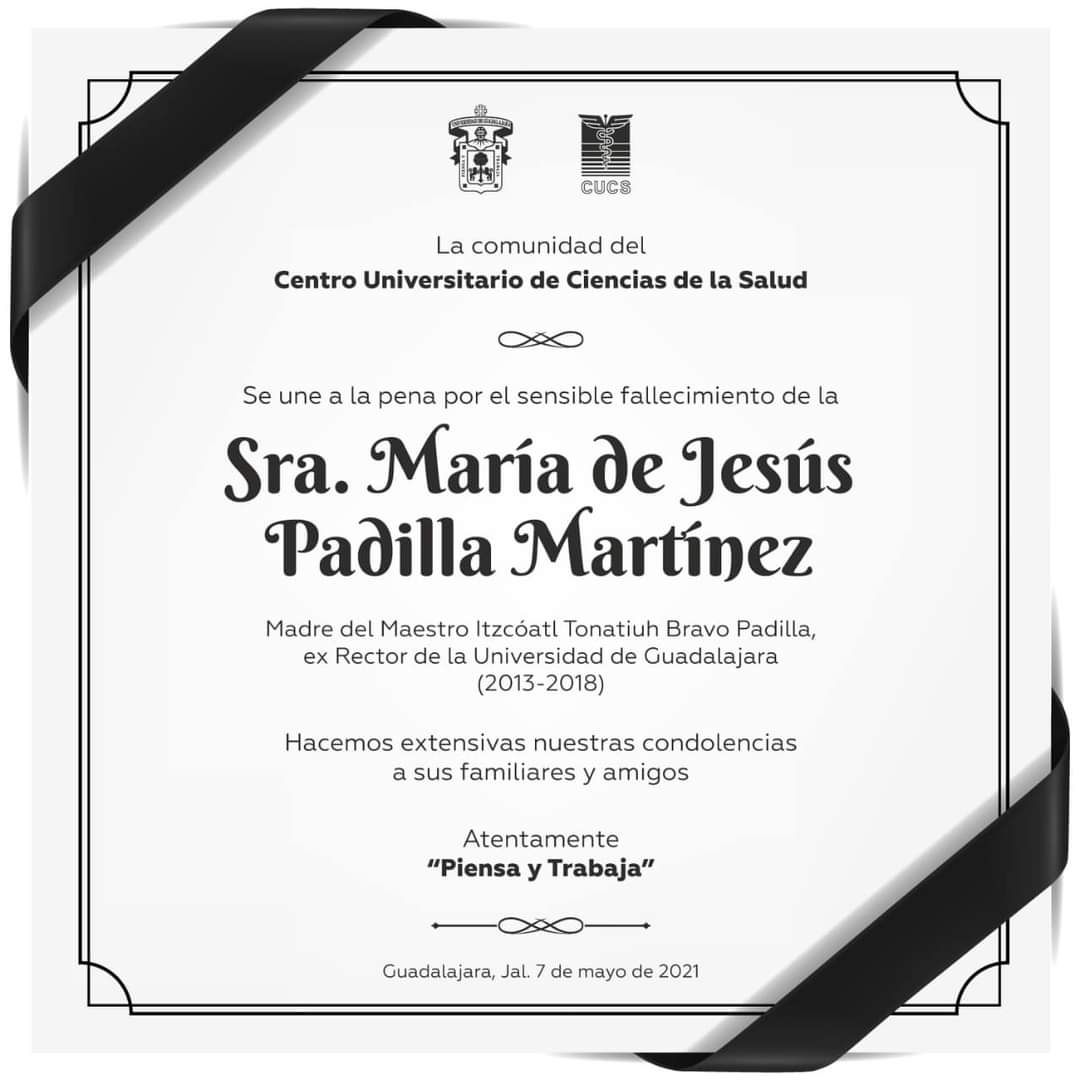 CUCS

La comunidad del
Centro Universitario de Ciencias de la Salud

Se une a la pena por el sensible fallecimiento de la

Sra. María de Jesús
Padilla Martínez

Madre del Maestro Itzcóatl Tonatiuh Bravo Padilla,
ex Rector de la Universidad de Guadalajara
(2013-2018)

Hacemos extensivas nuestras condolencias
a sus familiares y amigos

Atentamente
"Piensa y Trabaja"

Guadalajara, Jal. 7 de mayo de 2021